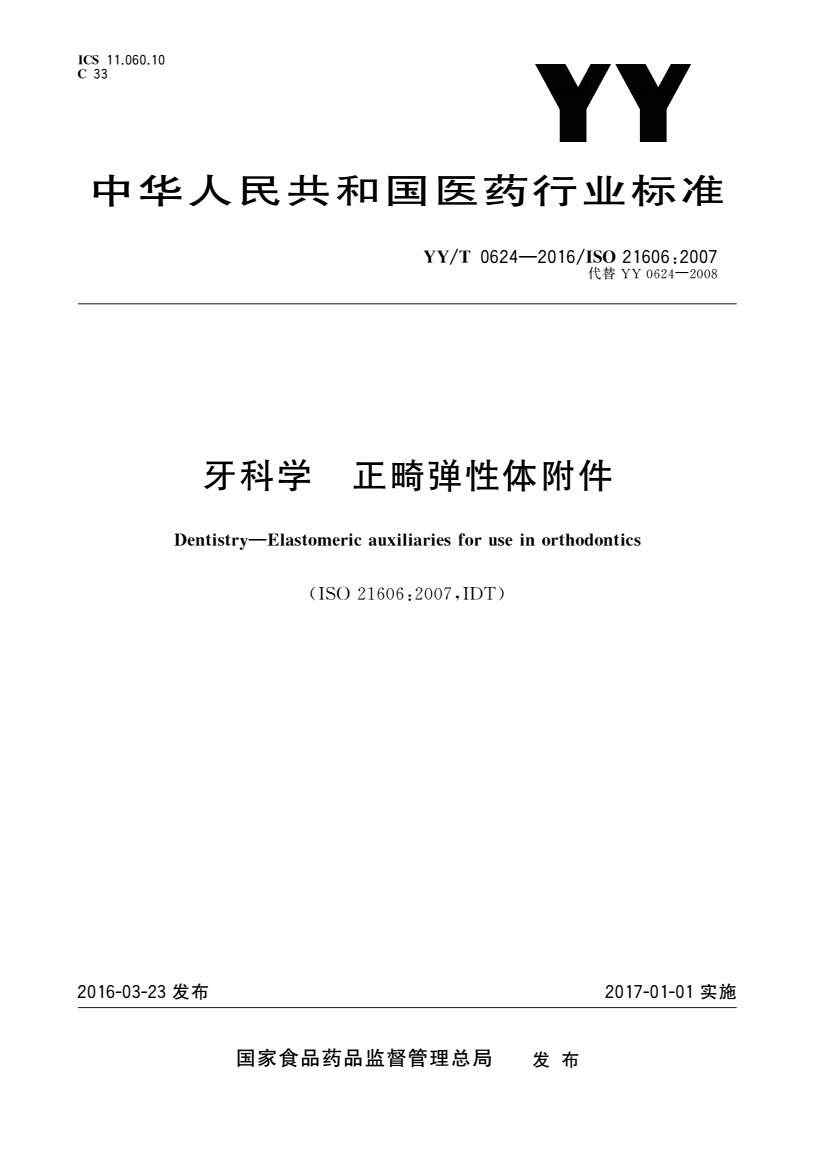 ICS 11.060.10
C 33

YY

中华人民共和国医药行业标准

YY/T 0624—2016/ISO 21606:2007
代替 YY 0624—2008

牙科学　正畸弹性体附件

Dentistry—Elastomeric auxiliaries for use in orthodontics

(ISO 21606:2007,IDT)

2016-03-23 发布

2017-01-01 实施

国家食品药品监督管理总局　发 布